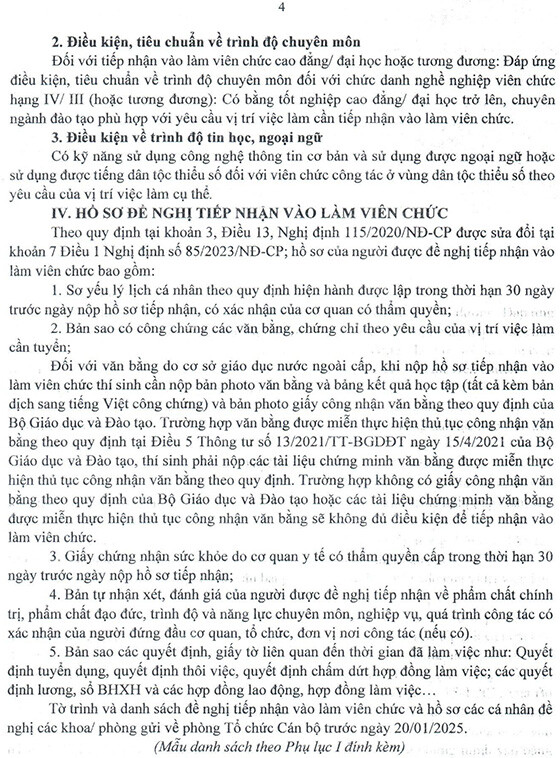 4

2. Điều kiện, tiêu chuẩn về trình độ chuyên môn

Đối với tiếp nhận vào làm viên chức cao đẳng/ đại học hoặc tương đương: Đáp ứng điều kiện, tiêu chuẩn về trình độ chuyên môn đối với chức danh nghề nghiệp viên chức hạng IV/ III (hoặc tương đương): Có bằng tốt nghiệp cao đẳng/ đại học trở lên, chuyên ngành đào tạo phù hợp với yêu cầu vị trí việc làm cần tiếp nhận vào làm viên chức.

3. Điều kiện về trình độ tin học, ngoại ngữ

Có kỹ năng sử dụng công nghệ thông tin cơ bản và sử dụng được ngoại ngữ hoặc sử dụng được tiếng dân tộc thiểu số đối với viên chức công tác ở vùng dân tộc thiểu số theo yêu cầu của vị trí việc làm cụ thể.

IV. HỒ SƠ ĐỀ NGHỊ TIẾP NHẬN VÀO LÀM VIÊN CHỨC

Theo quy định tại khoản 3, Điều 13, Nghị định 115/2020/NĐ-CP được sửa đổi tại khoản 7 Điều 1 Nghị định số 85/2023/NĐ-CP; hồ sơ của người được đề nghị tiếp nhận vào làm viên chức bao gồm:

1. Sơ yếu lý lịch cá nhân theo quy định hiện hành được lập trong thời hạn 30 ngày trước ngày nộp hồ sơ tiếp nhận, có xác nhận của cơ quan có thẩm quyền;

2. Bản sao có công chứng các văn bằng, chứng chỉ theo yêu cầu của vị trí việc làm cần tuyển;

Đối với văn bằng do cơ sở giáo dục nước ngoài cấp, khi nộp hồ sơ tiếp nhận vào làm viên chức thí sinh cần nộp bản photo văn bằng và bảng kết quả học tập (tất cả kèm bản dịch sang tiếng Việt công chứng) và bản photo giấy công nhận văn bằng theo quy định của Bộ Giáo dục và Đào tạo. Trường hợp văn bằng được miễn thực hiện thủ tục công nhận văn bằng theo quy định tại Điều 5 Thông tư số 13/2021/TT-BGDĐT ngày 15/4/2021 của Bộ Giáo dục và Đào tạo, thí sinh phải nộp các tài liệu chứng minh văn bằng được miễn thực hiện thủ tục công nhận văn bằng theo quy định. Trường hợp không có giấy công nhận văn bằng theo quy định của Bộ Giáo dục và Đào tạo hoặc các tài liệu chứng minh văn bằng được miễn thực hiện thủ tục công nhận văn bằng sẽ không đủ điều kiện để tiếp nhận vào làm viên chức.

3. Giấy chứng nhận sức khỏe do cơ quan y tế có thẩm quyền cấp trong thời hạn 30 ngày trước ngày nộp hồ sơ tiếp nhận;

4. Bản tự nhận xét, đánh giá của người được đề nghị tiếp nhận về phẩm chất chính trị, phẩm chất đạo đức, trình độ và năng lực chuyên môn, nghiệp vụ, quá trình công tác có xác nhận của người đứng đầu cơ quan, tổ chức, đơn vị nơi công tác (nếu có).

5. Bản sao các quyết định, giấy tờ liên quan đến thời gian đã làm việc như: Quyết định tuyển dụng, quyết định thôi việc, quyết định chấm dứt hợp đồng làm việc; các quyết định lương, sổ BHXH và các hợp đồng lao động, hợp đồng làm việc…

Tờ trình và danh sách đề nghị tiếp nhận vào làm viên chức và hồ sơ các cá nhân đề nghị các khoa/ phòng gửi về phòng Tổ chức Cán bộ trước ngày 20/01/2025.

(Mẫu danh sách theo Phụ lục I đính kèm)